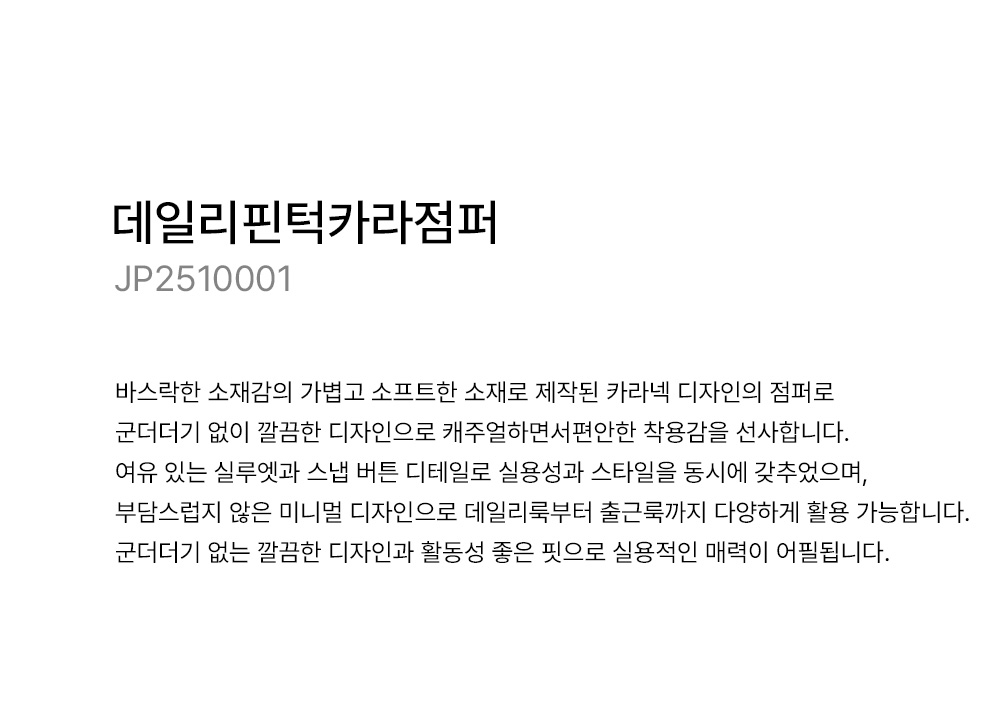 데일리핀턱카라점퍼
JP2510001

바스락한 소재감의 가볍고 소프트한 소재로 제작된 카라넥 디자인의 점퍼로
군더더기 없이 깔끔한 디자인으로 캐주얼하면서편안한 착용감을 선사합니다.
여유 있는 실루엣과 스냅 버튼 디테일로 실용성과 스타일을 동시에 갖추었으며,
부담스럽지 않은 미니멀 디자인으로 데일리룩부터 출근룩까지 다양하게 활용 가능합니다.
군더더기 없는 깔끔한 디자인과 활동성 좋은 핏으로 실용적인 매력이 어필됩니다.